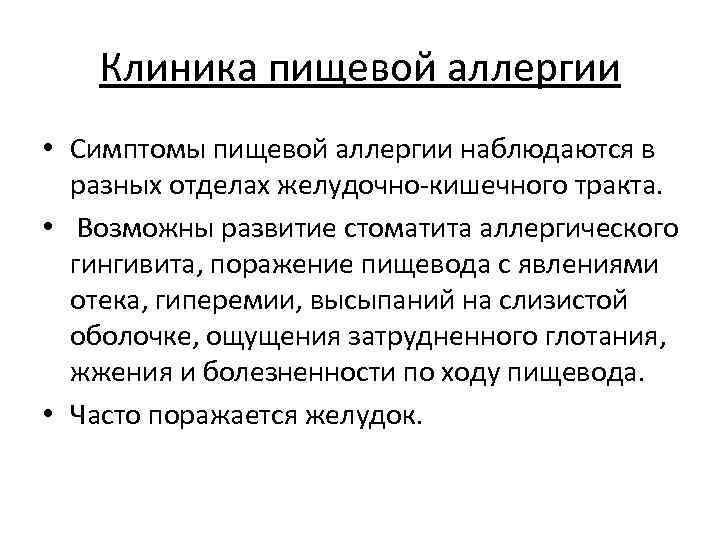 Клиника пищевой аллергии

• Симптомы пищевой аллергии наблюдаются в разных отделах желудочно-кишечного тракта.

• Возможны развитие стоматита аллергического гингивита, поражение пищевода с явлениями отека, гиперемии, высыпаний на слизистой оболочке, ощущения затрудненного глотания, жжения и болезненности по ходу пищевода.

• Часто поражается желудок.